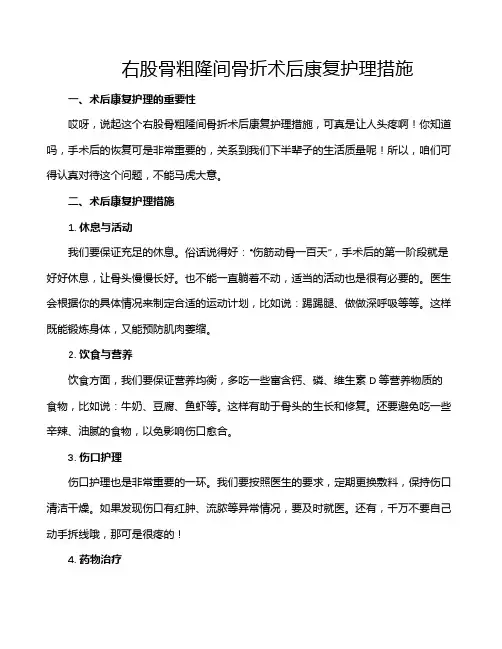 右股骨粗隆间骨折术后康复护理措施

一、术后康复护理的重要性

哎呀，说起这个右股骨粗隆间骨折术后康复护理措施，可真是让人头疼啊！你知道吗，手术后的恢复可是非常重要的，关系到我们下半辈子的生活质量呢！所以，咱们可得认真对待这个问题，不能马虎大意。

二、术后康复护理措施

1. 休息与活动

我们要保证充足的休息。俗话说得好："伤筋动骨一百天"，手术后的第一阶段就是好好休息，让骨头慢慢长好。也不能一直躺着不动，适当的活动也是很有必要的。医生会根据你的具体情况来制定合适的运动计划，比如说：踢踢腿、做做深呼吸等等。这样既能锻炼身体，又能预防肌肉萎缩。

2. 饮食与营养

饮食方面，我们要保证营养均衡，多吃一些富含钙、磷、维生素 D 等营养物质的食物，比如说：牛奶、豆腐、鱼虾等。这样有助于骨头的生长和修复。还要避免吃一些辛辣、油腻的食物，以免影响伤口愈合。

3. 伤口护理

伤口护理也是非常重要的一环。我们要按照医生的要求，定期更换敷料，保持伤口清洁干燥。如果发现伤口有红肿、流脓等异常情况，要及时就医。还有，千万不要自己动手拆线哦，那可是很疼的！

4. 药物治疗